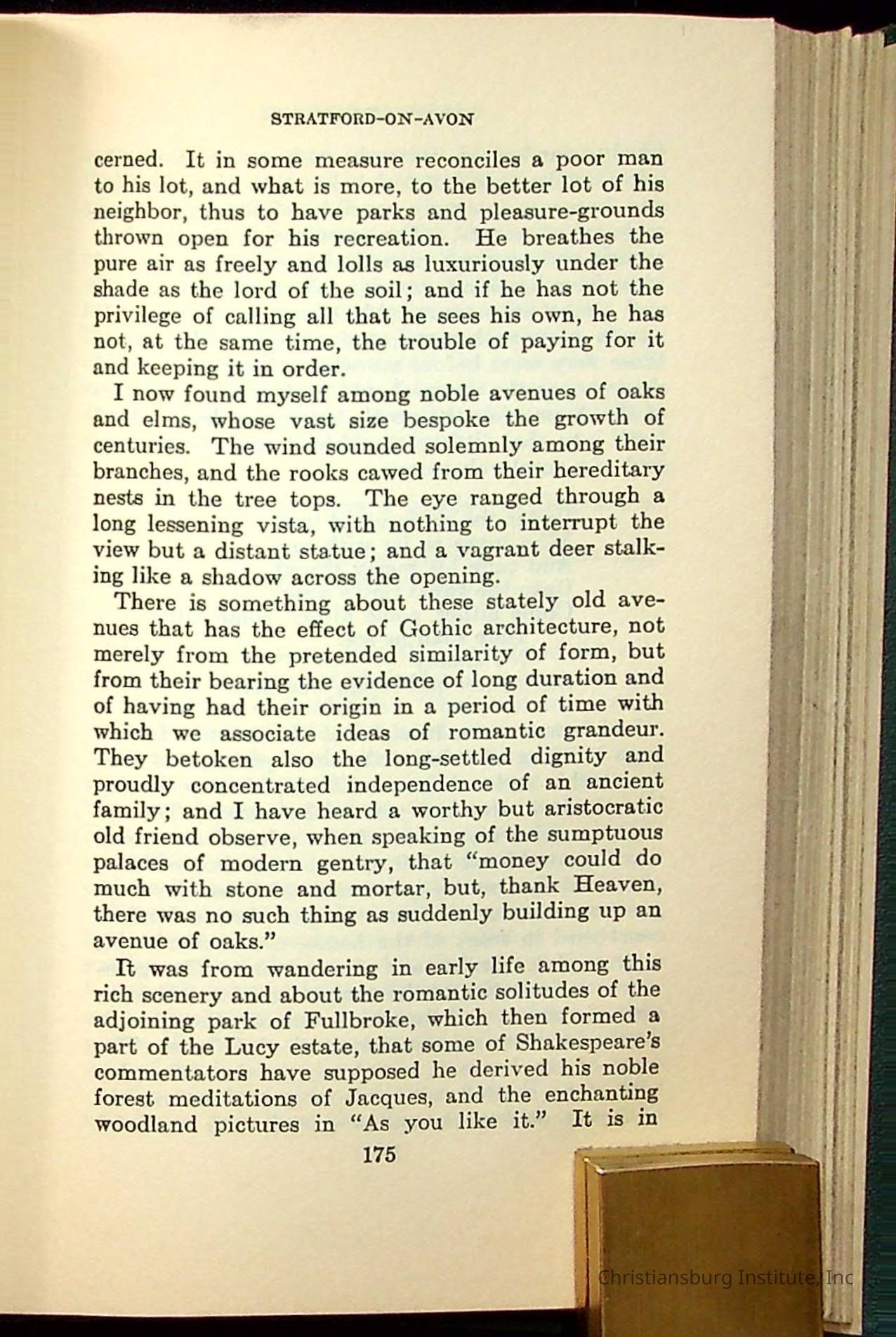 STRATFORD-ON-AVON

cerned. It in some measure reconciles a poor man to his lot, and what is more, to the better lot of his neighbor, thus to have parks and pleasure-grounds thrown open for his recreation. He breathes the pure air as freely and lolls as luxuriously under the shade as the lord of the soil; and if he has not the privilege of calling all that he sees his own, he has not, at the same time, the trouble of paying for it and keeping it in order.

I now found myself among noble avenues of oaks and elms, whose vast size bespoke the growth of centuries. The wind sounded solemnly among their branches, and the rooks cawed from their hereditary nests in the tree tops. The eye ranged through a long lessening vista, with nothing to interrupt the view but a distant statue; and a vagrant deer stalking like a shadow across the opening.

There is something about these stately old avenues that has the effect of Gothic architecture, not merely from the pretended similarity of form, but from their bearing the evidence of long duration and of having had their origin in a period of time with which we associate ideas of romantic grandeur. They betoken also the long-settled dignity and proudly concentrated independence of an ancient family; and I have heard a worthy but aristocratic old friend observe, when speaking of the sumptuous palaces of modern gentry, that "money could do much with stone and mortar, but, thank Heaven, there was no such thing as suddenly building up an avenue of oaks."

It was from wandering in early life among this rich scenery and about the romantic solitudes of the adjoining park of Fullbroke, which then formed a part of the Lucy estate, that some of Shakespeare's commentators have supposed he derived his noble forest meditations of Jacques, and the enchanting woodland pictures in "As you like it." It is in

175

Christiansburg Institute, Inc